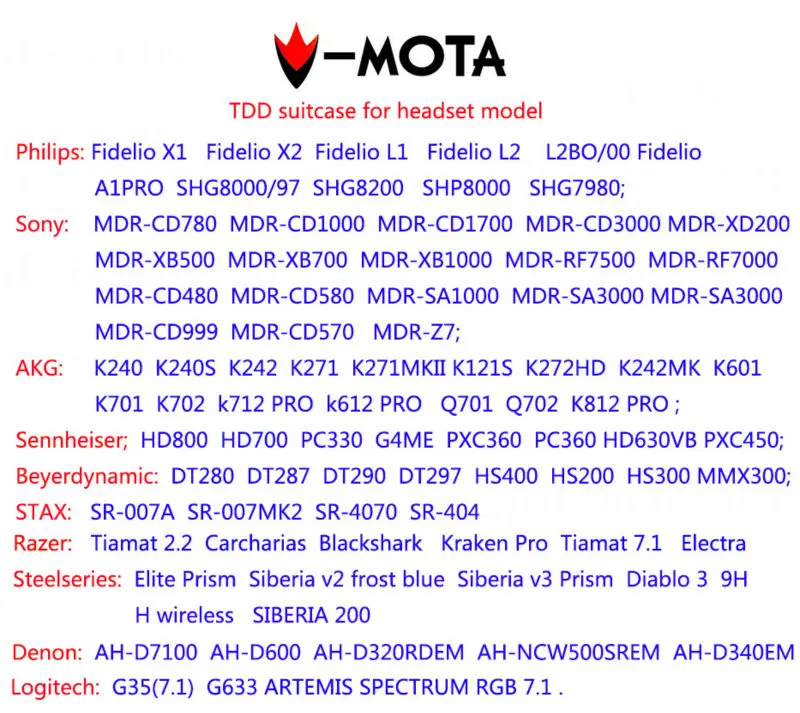 V-MOTA

TDD suitcase for headset model

Philips: Fidelio X1 Fidelio X2 Fidelio L1 Fidelio L2 L2BO/00 Fidelio A1PRO SHG8000/97 SHG8200 SHP8000 SHG7980;

Sony: MDR-CD780 MDR-CD1000 MDR-CD1700 MDR-CD3000 MDR-XD200 MDR-XB500 MDR-XB700 MDR-XB1000 MDR-RF7500 MDR-RF7000 MDR-CD480 MDR-CD580 MDR-SA1000 MDR-SA3000 MDR-SA3000 MDR-CD999 MDR-CD570 MDR-Z7;

AKG: K240 K240S K242 K271 K271MKII K121S K272HD K242MK K601 K701 K702 k712 PRO k612 PRO Q701 Q702 K812 PRO ;

Sennheiser; HD800 HD700 PC330 G4ME PXC360 PC360 HD630VB PXC450;

Beyerdynamic: DT280 DT287 DT290 DT297 HS400 HS200 HS300 MMX300;

STAX: SR-007A SR-007MK2 SR-4070 SR-404

Razer: Tiamat 2.2 Carcharias Blackshark Kraken Pro Tiamat 7.1 Electra

Steelseries: Elite Prism Siberia v2 frost blue Siberia v3 Prism Diablo 3 9H H wireless SIBERIA 200

Denon: AH-D7100 AH-D600 AH-D320RDEM AH-NCW500SREM AH-D340EM

Logitech: G35(7.1) G633 ARTEMIS SPECTRUM RGB 7.1 .